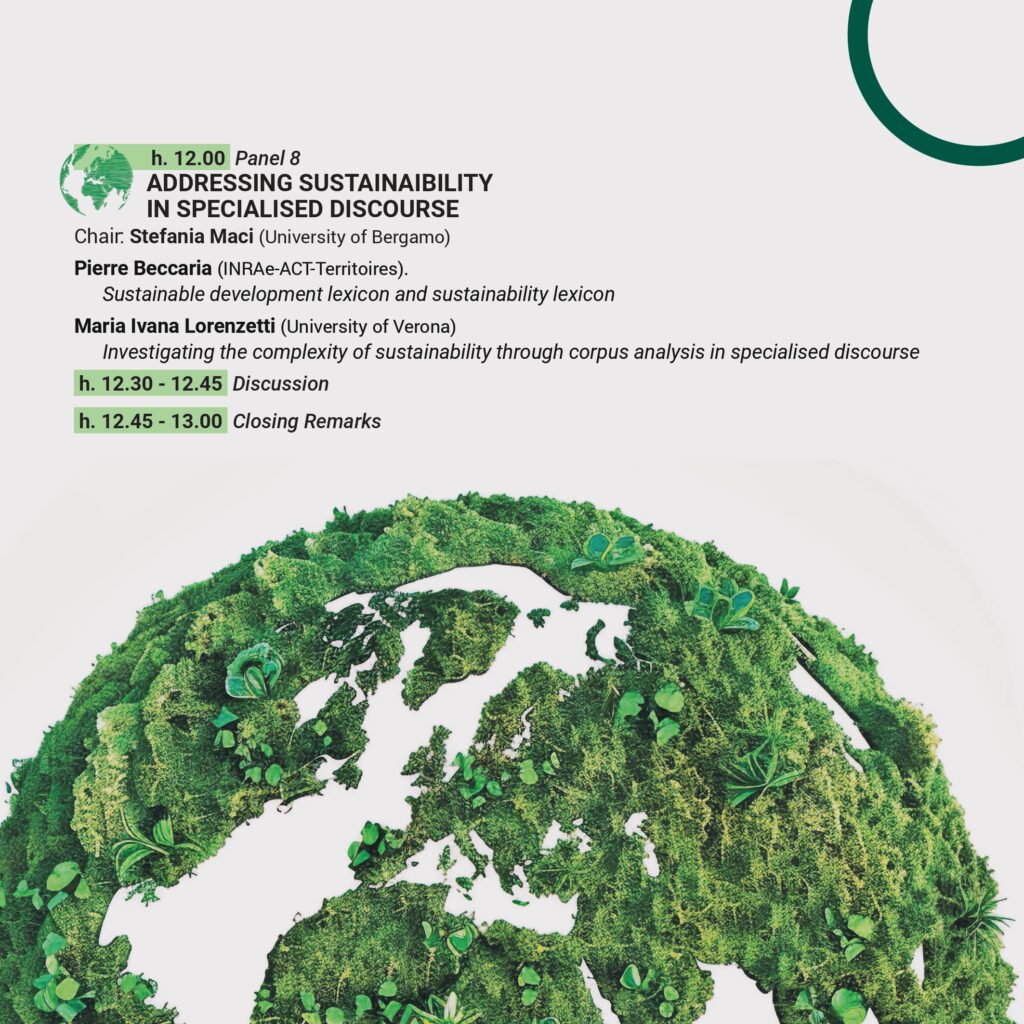 h. 12.00 Panel 8
ADDRESSING SUSTAINAIBILITY IN SPECIALISED DISCOURSE

Chair: Stefania Maci (University of Bergamo)

Pierre Beccaria (INRAe-ACT-Territoires).
Sustainable development lexicon and sustainability lexicon

Maria Ivana Lorenzetti (University of Verona)
Investigating the complexity of sustainability through corpus analysis in specialised discourse

h. 12.30 - 12.45 Discussion

h. 12.45 - 13.00 Closing Remarks